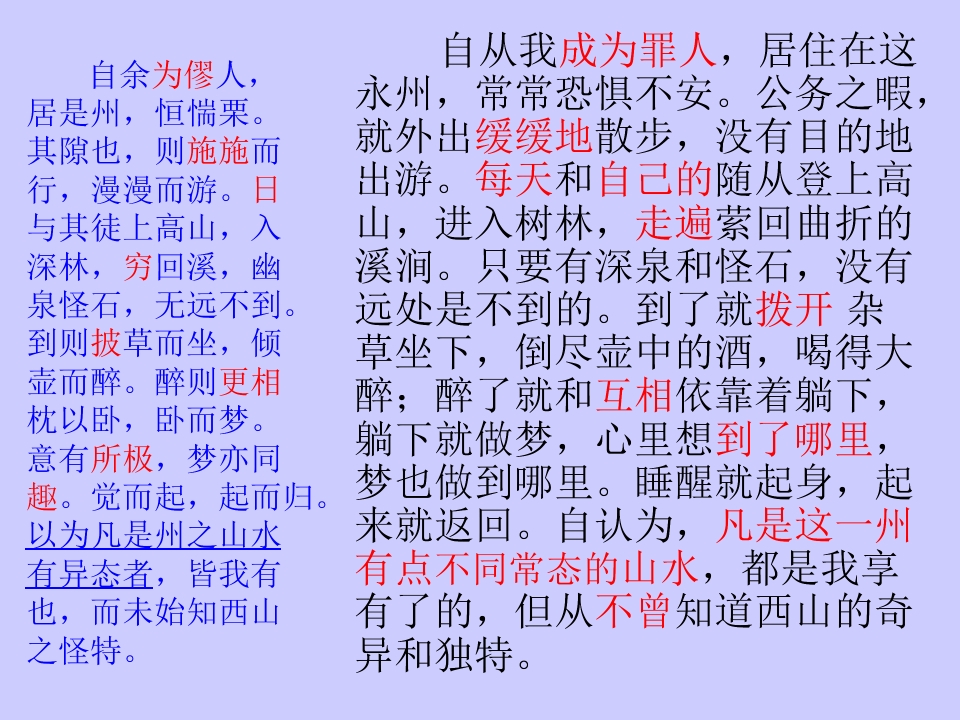 自余为僇人，居是州，恒惴栗。其隙也，则施施而行，漫漫而游。日与其徒上高山，入深林，穷回溪，幽泉怪石，无远不到。到则披草而坐，倾壶而醉。醉则更相枕以卧，卧而梦。意有所极，梦亦同趣。觉而起，起而归。以为凡是州之山水有异态者，皆我有也，而未始知西山之怪特。

自从我成为罪人，居住在这永州，常常恐惧不安。公务之暇，就外出缓缓地散步，没有目的地出游。每天和自己的随从登上高山，进入树林，走遍萦回曲折的溪涧。只要有深泉和怪石，没有远处是不到的。到了就拨开 杂草坐下，倒尽壶中的酒，喝得大醉；醉了就和互相依靠着躺下，躺下就做梦，心里想到了哪里，梦也做到哪里。睡醒就起身，起来就返回。自认为，凡是这一州有点不同常态的山水，都是我享有了的，但从不曾知道西山的奇异和独特。